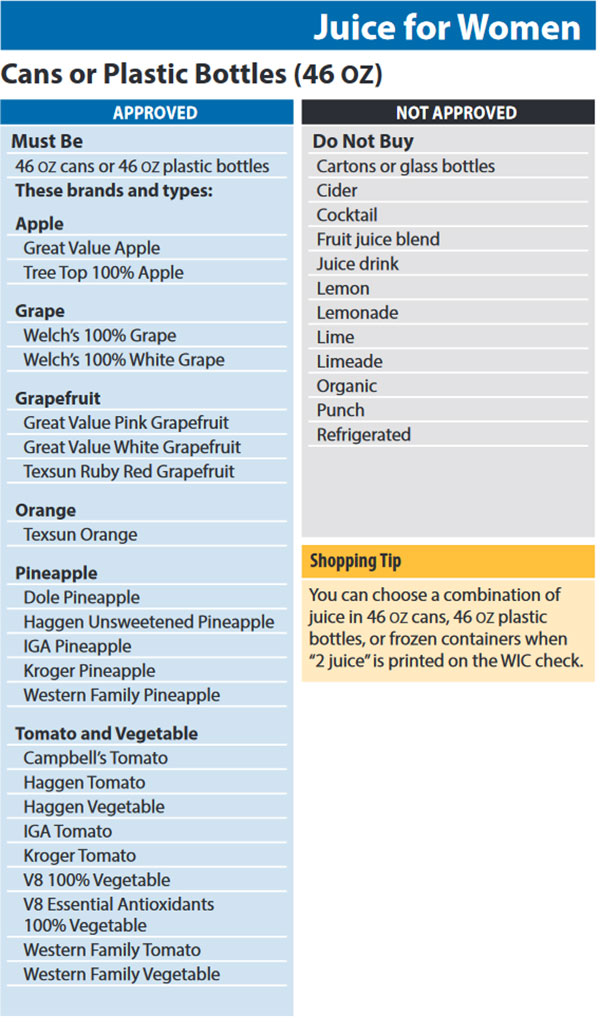 Juice for Women

Cans or Plastic Bottles (46 OZ)

APPROVED

Must Be
46 OZ cans or 46 OZ plastic bottles
These brands and types:

Apple
Great Value Apple
Tree Top 100% Apple

Grape
Welch's 100% Grape
Welch's 100% White Grape

Grapefruit
Great Value Pink Grapefruit
Great Value White Grapefruit
Texsun Ruby Red Grapefruit

Orange
Texsun Orange

Pineapple
Dole Pineapple
Haggen Unsweetened Pineapple
IGA Pineapple
Kroger Pineapple
Western Family Pineapple

Tomato and Vegetable
Campbell's Tomato
Haggen Tomato
Haggen Vegetable
IGA Tomato
Kroger Tomato
V8 100% Vegetable
V8 Essential Antioxidants 100% Vegetable
Western Family Tomato
Western Family Vegetable

NOT APPROVED

Do Not Buy
Cartons or glass bottles
Cider
Cocktail
Fruit juice blend
Juice drink
Lemon
Lemonade
Lime
Limeade
Organic
Punch
Refrigerated

Shopping Tip
You can choose a combination of juice in 46 OZ cans, 46 OZ plastic bottles, or frozen containers when "2 juice" is printed on the WIC check.